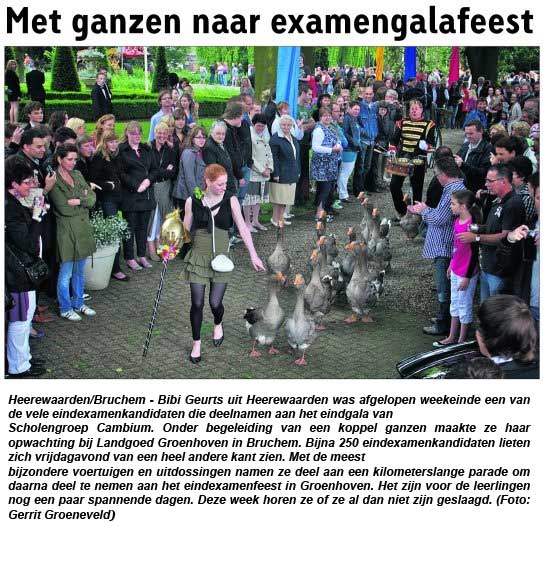 Met ganzen naar examengalafeest

Heerewaarden/Bruchem - Bibi Geurts uit Heerewaarden was afgelopen weekeinde een van de vele eindexamenkandidaten die deelnamen aan het eindgala van Scholengroep Cambium. Onder begeleiding van een koppel ganzen maakte ze haar opwachting bij Landgoed Groenhoven in Bruchem. Bijna 250 eindexamenkandidaten lieten zich vrijdagavond van een heel andere kant zien. Met de meest bijzondere voertuigen en uitdossingen namen ze deel aan een kilometerslange parade om daarna deel te nemen aan het eindexamenfeest in Groenhoven. Het zijn voor de leerlingen nog een paar spannende dagen. Deze week horen ze of ze al dan niet zijn geslaagd. (Foto: Gerrit Groeneveld)